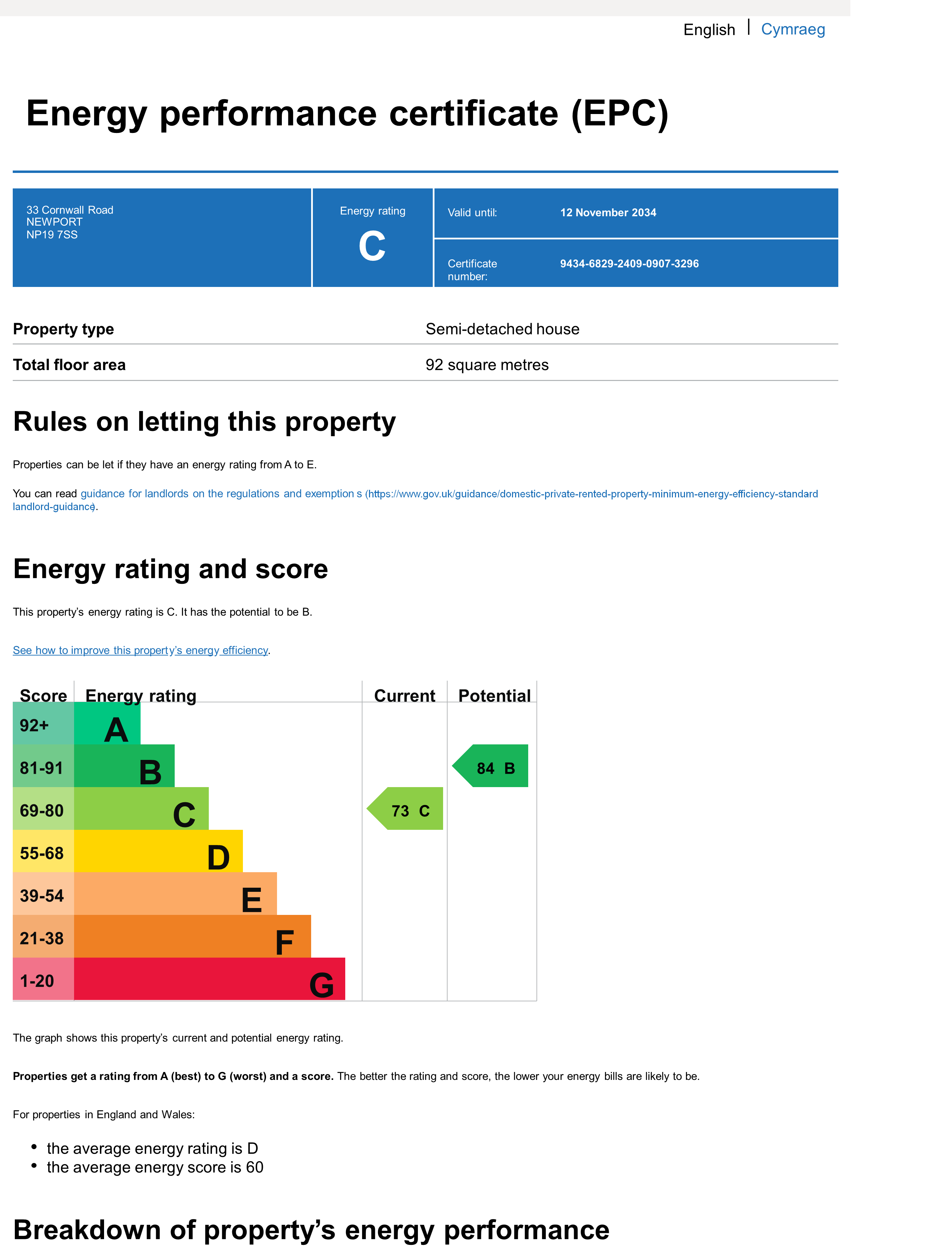 English | Cymraeg

Energy performance certificate (EPC)

33 Cornwall Road
NEWPORT
NP19 7SS

Energy rating
C

Valid until: 12 November 2034

Certificate number: 9434-6829-2409-0907-3296

| Property type | Semi-detached house |
|---|---|
| Total floor area | 92 square metres |

Rules on letting this property

Properties can be let if they have an energy rating from A to E.

You can read guidance for landlords on the regulations and exemption s (https://www.gov.uk/guidance/domestic-private-rented-property-minimum-energy-efficiency-standard landlord-guidance).

Energy rating and score

This property's energy rating is C. It has the potential to be B.

See how to improve this property's energy efficiency.

| Score | Energy rating | Current | Potential |
|---|---|---|---|
| 92+ | A | | |
| 81-91 | B | | 84 B |
| 69-80 | C | 73 C | |
| 55-68 | D | | |
| 39-54 | E | | |
| 21-38 | F | | |
| 1-20 | G | | |

The graph shows this property's current and potential energy rating.

Properties get a rating from A (best) to G (worst) and a score. The better the rating and score, the lower your energy bills are likely to be.

For properties in England and Wales:

• the average energy rating is D
• the average energy score is 60

Breakdown of property's energy performance